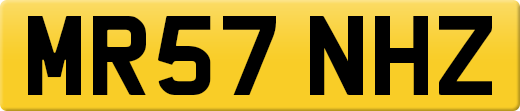 MR57 NHZ